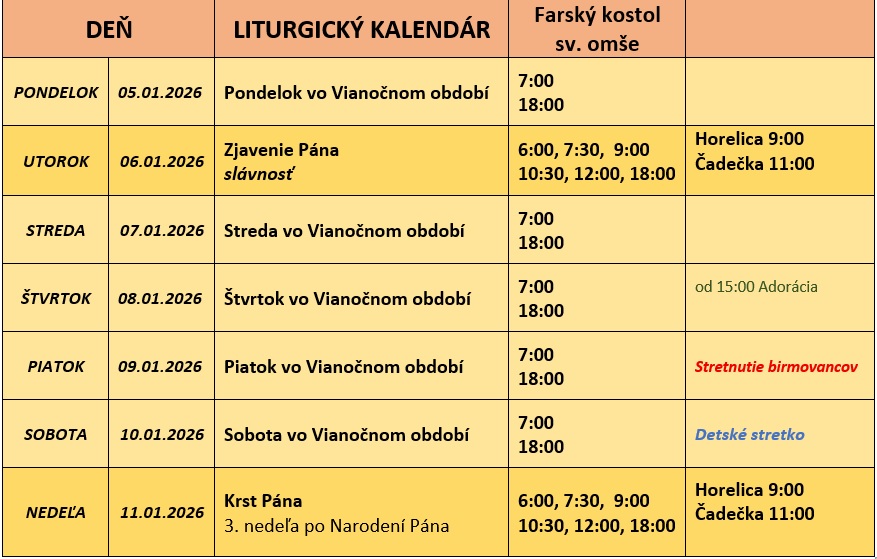 | DEŇ | | LITURGICKÝ KALENDÁR | Farský kostol sv. omše | |
|---|---|---|---|---|
| PONDELOK | 05.01.2026 | Pondelok vo Vianočnom období | 7:00 18:00 | |
| UTOROK | 06.01.2026 | Zjavenie Pána slávnosť | 6:00, 7:30, 9:00 10:30, 12:00, 18:00 | Horelica 9:00 Čadečka 11:00 |
| STREDA | 07.01.2026 | Streda vo Vianočnom období | 7:00 18:00 | |
| ŠTVRTOK | 08.01.2026 | Štvrtok vo Vianočnom období | 7:00 18:00 | od 15:00 Adorácia |
| PIATOK | 09.01.2026 | Piatok vo Vianočnom období | 7:00 18:00 | Stretnutie birmovancov |
| SOBOTA | 10.01.2026 | Sobota vo Vianočnom období | 7:00 18:00 | Detské stretko |
| NEDEĽA | 11.01.2026 | Krst Pána 3. nedeľa po Narodení Pána | 6:00, 7:30, 9:00 10:30, 12:00, 18:00 | Horelica 9:00 Čadečka 11:00 |